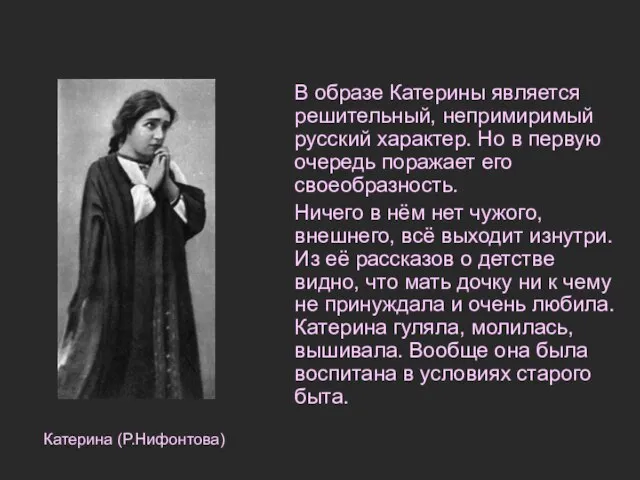 В образе Катерины является решительный, непримиримый русский характер. Но в первую очередь поражает его своеобразность.

Ничего в нём нет чужого, внешнего, всё выходит изнутри. Из её рассказов о детстве видно, что мать дочку ни к чему не принуждала и очень любила. Катерина гуляла, молилась, вышивала. Вообще она была воспитана в условиях старого быта.

Катерина (Р.Нифонтова)